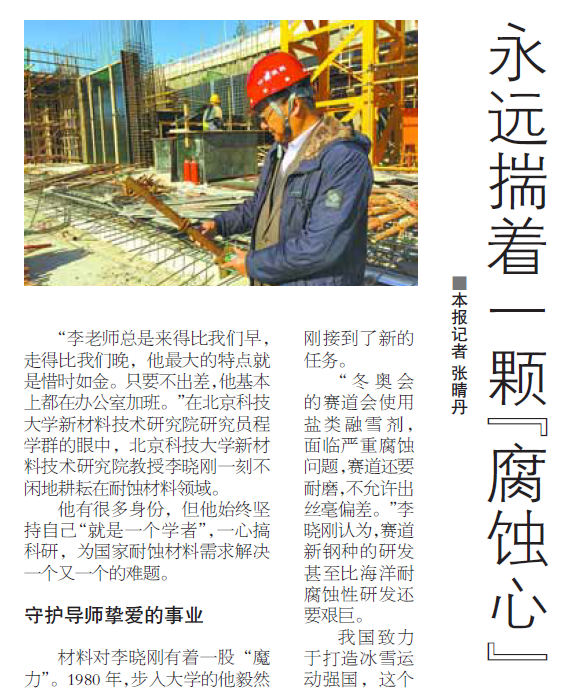 永远揣着一颗『腐蚀心』

■本报记者 张晴丹

“李老师总是来得比我们早，走得比我们晚，他最大的特点就是惜时如金。只要不出差，他基本上都在办公室加班。”在北京科技大学新材料技术研究院研究员程学群的眼中，北京科技大学新材料技术研究院教授李晓刚一刻不闲地耕耘在耐蚀材料领域。

他有很多身份，但他始终坚持自己“就是一个学者”，一心搞科研，为国家耐蚀材料需求解决一个又一个的难题。

守护导师挚爱的事业

材料对李晓刚有着一股“魔力”。1980年，步入大学的他毅然

刚接到了新的任务。

“冬奥会的赛道会使用盐类融雪剂，面临严重腐蚀问题，赛道还要耐磨，不允许出丝毫偏差。”李晓刚认为，赛道新钢种的研发甚至比海洋耐腐蚀性研发还要艰巨。

我国致力于打造冰雪运动强国，这个